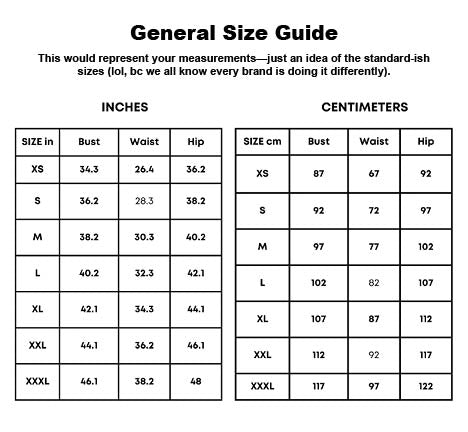 General Size Guide

This would represent your measurements—just an idea of the standard-ish sizes (lol, bc we all know every brand is doing it differently).

INCHES

| SIZE in | Bust | Waist | Hip |
|---|---|---|---|
| XS | 34.3 | 26.4 | 36.2 |
| S | 36.2 | 28.3 | 38.2 |
| M | 38.2 | 30.3 | 40.2 |
| L | 40.2 | 32.3 | 42.1 |
| XL | 42.1 | 34.3 | 44.1 |
| XXL | 44.1 | 36.2 | 46.1 |
| XXXL | 46.1 | 38.2 | 48 |

CENTIMETERS

| SIZE cm | Bust | Waist | Hip |
|---|---|---|---|
| XS | 87 | 67 | 92 |
| S | 92 | 72 | 97 |
| M | 97 | 77 | 102 |
| L | 102 | 82 | 107 |
| XL | 107 | 87 | 112 |
| XXL | 112 | 92 | 117 |
| XXXL | 117 | 97 | 122 |